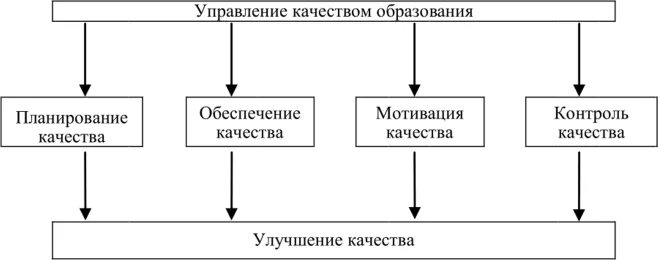 Управление качеством образования

Планирование качества

Обеспечение качества

Мотивация качества

Контроль качества

Улучшение качества